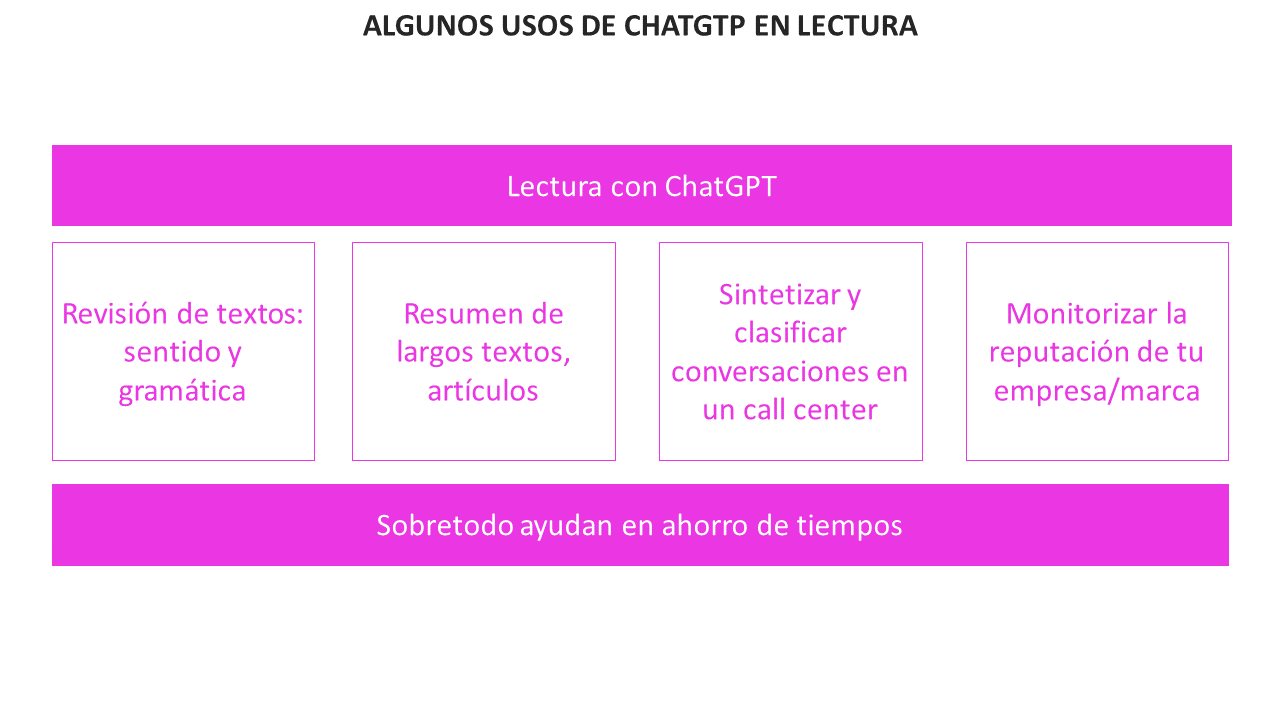 ALGUNOS USOS DE CHATGTP EN LECTURA

Lectura con ChatGPT

Revisión de textos: sentido y gramática

Resumen de largos textos, artículos

Sintetizar y clasificar conversaciones en un call center

Monitorizar la reputación de tu empresa/marca

Sobretodo ayudan en ahorro de tiempos